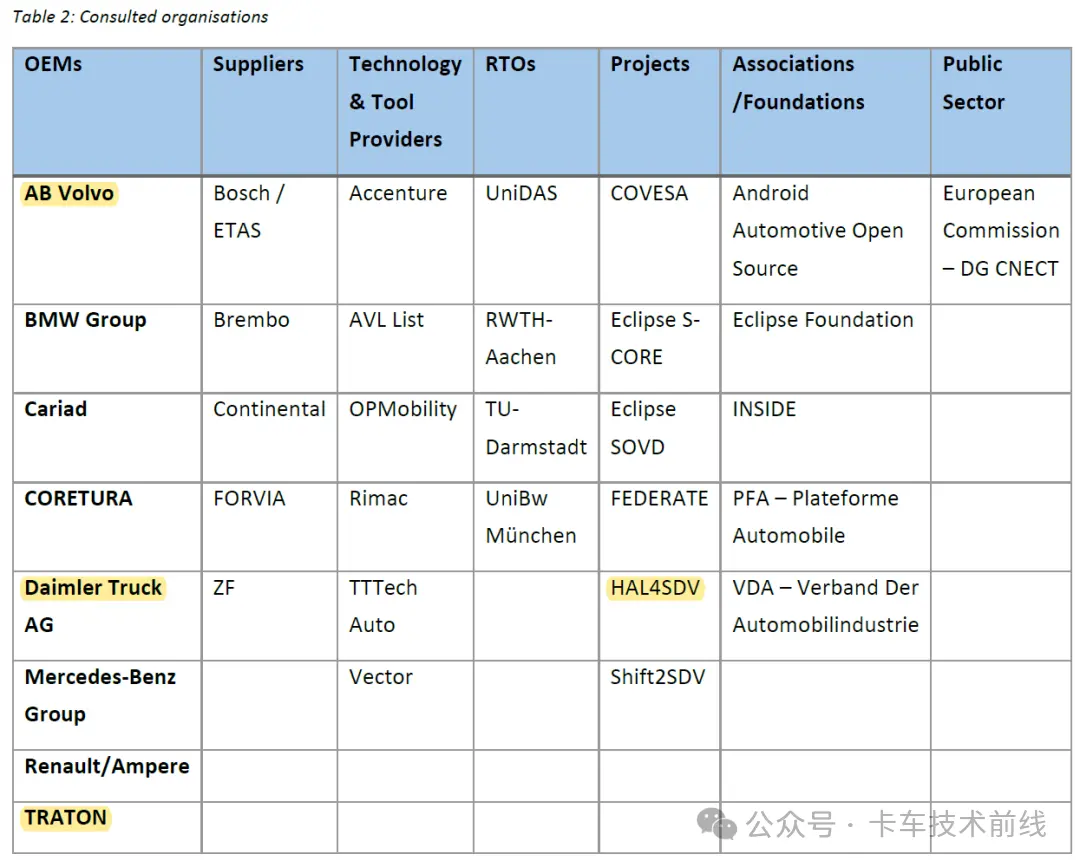 Table 2: Consulted organisations

| OEMs | Suppliers | Technology & Tool Providers | RTOs | Projects | Associations /Foundations | Public Sector |
|---|---|---|---|---|---|---|
| AB Volvo | Bosch / ETAS | Accenture | UniDAS | COVESA | Android Automotive Open Source | European Commission – DG CNECT |
| BMW Group | Brembo | AVL List | RWTH-Aachen | Eclipse S-CORE | Eclipse Foundation | |
| Cariad | Continental | OPMobility | TU-Darmstadt | Eclipse SOVD | INSIDE | |
| CORETURA | FORVIA | Rimac | UniBw München | FEDERATE | PFA – Plateforme Automobile | |
| Daimler Truck AG | ZF | TTTech Auto | | HAL4SDV | VDA – Verband Der Automobilindustrie | |
| Mercedes-Benz Group | | Vector | | Shift2SDV | | |
| Renault/Ampere | | | | | | |
| TRATON | | | | | | |

公众号 · 卡车技术前线